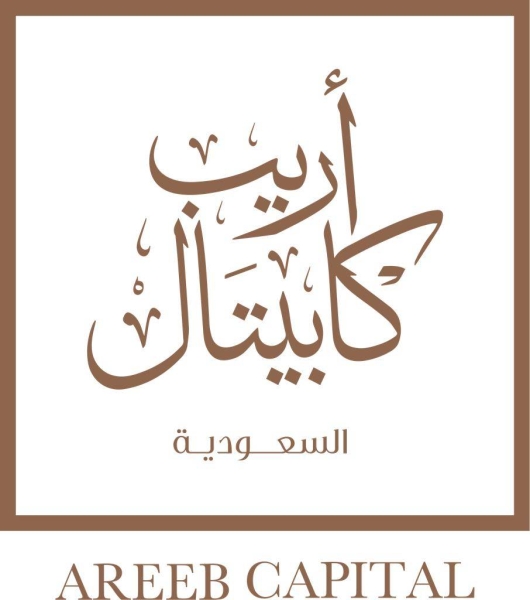 أريب
كابيتال

السعودية

AREEB CAPITAL